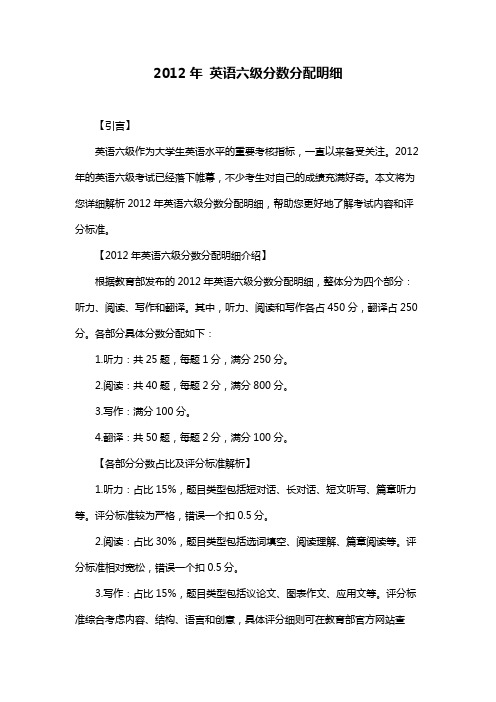 2012 年 英语六级分数分配明细

【引言】

英语六级作为大学生英语水平的重要考核指标，一直以来备受关注。2012 年的英语六级考试已经落下帷幕，不少考生对自己的成绩充满好奇。本文将为您详细解析 2012 年英语六级分数分配明细，帮助您更好地了解考试内容和评分标准。

【2012 年英语六级分数分配明细介绍】

根据教育部发布的 2012 年英语六级分数分配明细，整体分为四个部分：听力、阅读、写作和翻译。其中，听力、阅读和写作各占 450 分，翻译占 250 分。各部分具体分数分配如下：

1.听力：共 25 题，每题 1 分，满分 250 分。

2.阅读：共 40 题，每题 2 分，满分 800 分。

3.写作：满分 100 分。

4.翻译：共 50 题，每题 2 分，满分 100 分。

【各部分分数占比及评分标准解析】

1.听力：占比 15%，题目类型包括短对话、长对话、短文听写、篇章听力等。评分标准较为严格，错误一个扣 0.5 分。

2.阅读：占比 30%，题目类型包括选词填空、阅读理解、篇章阅读等。评分标准相对宽松，错误一个扣 0.5 分。

3.写作：占比 15%，题目类型包括议论文、图表作文、应用文等。评分标准综合考虑内容、结构、语言和创意，具体评分细则可在教育部官方网站查